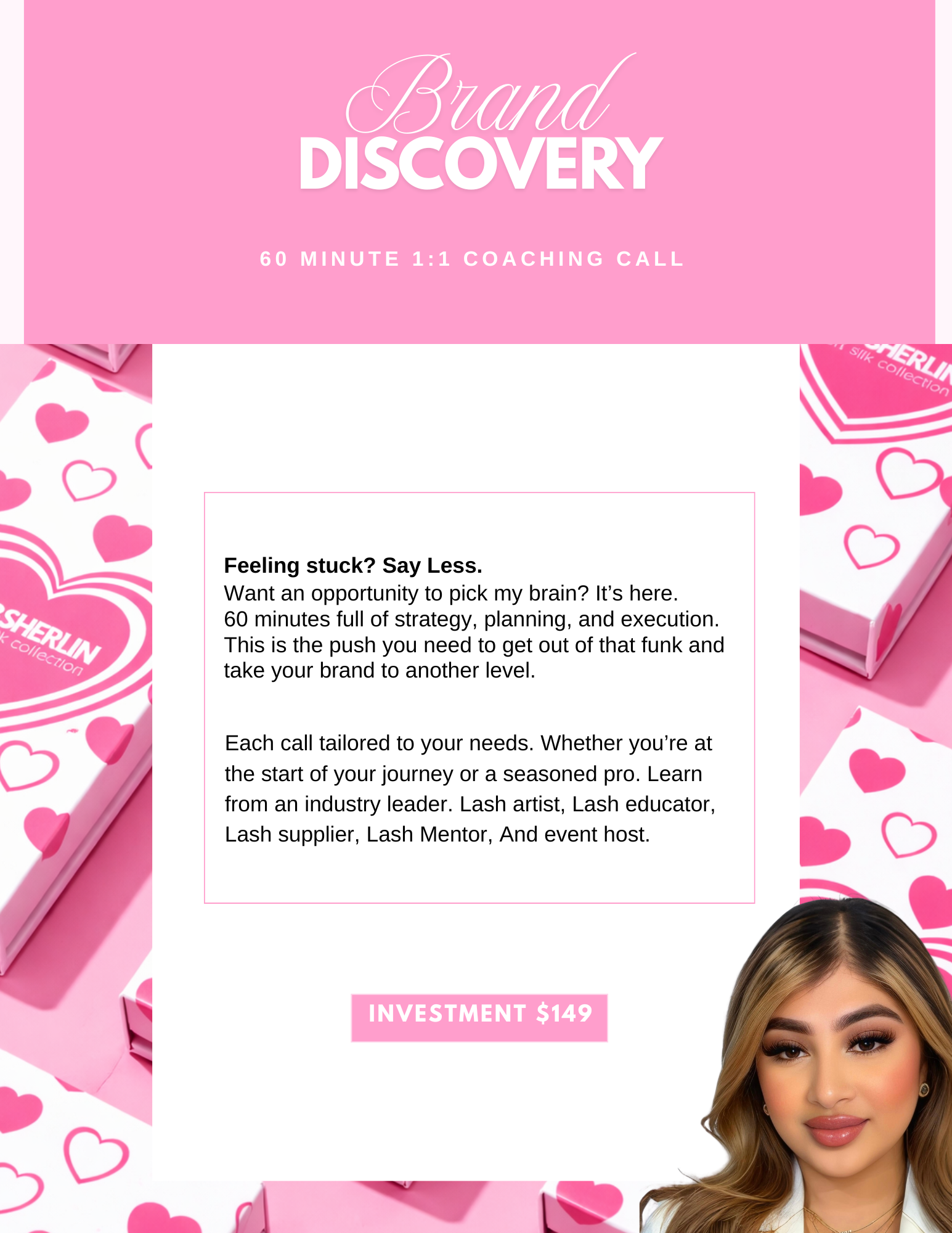 Brand
DISCOVERY

60 MINUTE 1:1 COACHING CALL

Feeling stuck? Say Less.
Want an opportunity to pick my brain? It's here.
60 minutes full of strategy, planning, and execution.
This is the push you need to get out of that funk and take your brand to another level.

Each call tailored to your needs. Whether you're at the start of your journey or a seasoned pro. Learn from an industry leader. Lash artist, Lash educator, Lash supplier, Lash Mentor, And event host.

INVESTMENT $149